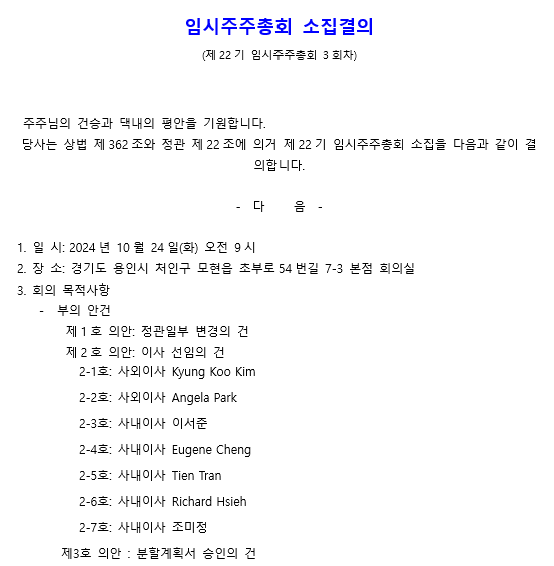 임시주주총회 소집결의

(제 22 기 임시주주총회 3 회차)

주주님의 건승과 댁내의 평안을 기원합니다.

당사는 상법 제 362 조와 정관 제 22 조에 의거 제 22 기 임시주주총회 소집을 다음과 같이 결의합니다.

- 다 음 -

1. 일 시: 2024 년 10 월 24 일(화) 오전 9 시

2. 장 소: 경기도 용인시 처인구 모현읍 초부로 54 번길 7-3 본점 회의실

3. 회의 목적사항

- 부의 안건

제 1 호 의안: 정관일부 변경의 건

제 2 호 의안: 이사 선임의 건

2-1호: 사외이사 Kyung Koo Kim

2-2호: 사외이사 Angela Park

2-3호: 사내이사 이서준

2-4호: 사내이사 Eugene Cheng

2-5호: 사내이사 Tien Tran

2-6호: 사내이사 Richard Hsieh

2-7호: 사내이사 조미정

제3호 의안 : 분할계획서 승인의 건